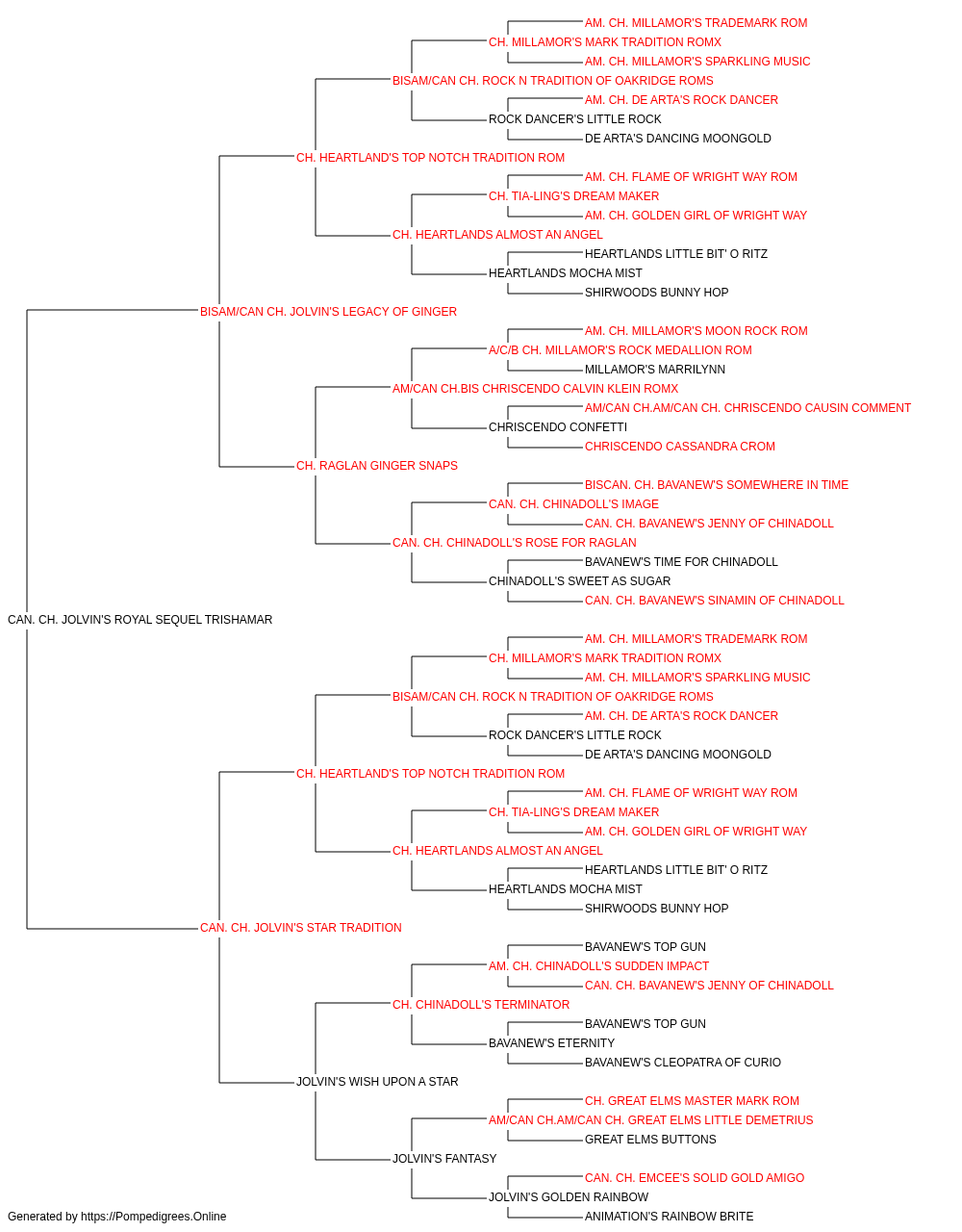 AM. CH. MILLAMOR'S TRADEMARK ROM
CH. MILLAMOR'S MARK TRADITION ROMX
AM. CH. MILLAMOR'S SPARKLING MUSIC
BISAM/CAN CH. ROCK N TRADITION OF OAKRIDGE ROMS
AM. CH. DE ARTA'S ROCK DANCER
ROCK DANCER'S LITTLE ROCK
DE ARTA'S DANCING MOONGOLD
CH. HEARTLAND'S TOP NOTCH TRADITION ROM
AM. CH. FLAME OF WRIGHT WAY ROM
CH. TIA-LING'S DREAM MAKER
AM. CH. GOLDEN GIRL OF WRIGHT WAY
CH. HEARTLANDS ALMOST AN ANGEL
HEARTLANDS LITTLE BIT' O RITZ
HEARTLANDS MOCHA MIST
SHIRWOODS BUNNY HOP
BISAM/CAN CH. JOLVIN'S LEGACY OF GINGER
AM. CH. MILLAMOR'S MOON ROCK ROM
A/C/B CH. MILLAMOR'S ROCK MEDALLION ROM
MILLAMOR'S MARRILYNN
AM/CAN CH.BIS CHRISCENDO CALVIN KLEIN ROMX
AM/CAN CH.AM/CAN CH. CHRISCENDO CAUSIN COMMENT
CHRISCENDO CONFETTI
CHRISCENDO CASSANDRA CROM
CH. RAGLAN GINGER SNAPS
BISCAN. CH. BAVANEW'S SOMEWHERE IN TIME
CAN. CH. CHINADOLL'S IMAGE
CAN. CH. BAVANEW'S JENNY OF CHINADOLL
CAN. CH. CHINADOLL'S ROSE FOR RAGLAN
BAVANEW'S TIME FOR CHINADOLL
CHINADOLL'S SWEET AS SUGAR
CAN. CH. BAVANEW'S SINAMIN OF CHINADOLL
CAN. CH. JOLVIN'S ROYAL SEQUEL TRISHAMAR
AM. CH. MILLAMOR'S TRADEMARK ROM
CH. MILLAMOR'S MARK TRADITION ROMX
AM. CH. MILLAMOR'S SPARKLING MUSIC
BISAM/CAN CH. ROCK N TRADITION OF OAKRIDGE ROMS
AM. CH. DE ARTA'S ROCK DANCER
ROCK DANCER'S LITTLE ROCK
DE ARTA'S DANCING MOONGOLD
CH. HEARTLAND'S TOP NOTCH TRADITION ROM
AM. CH. FLAME OF WRIGHT WAY ROM
CH. TIA-LING'S DREAM MAKER
AM. CH. GOLDEN GIRL OF WRIGHT WAY
CH. HEARTLANDS ALMOST AN ANGEL
HEARTLANDS LITTLE BIT' O RITZ
HEARTLANDS MOCHA MIST
SHIRWOODS BUNNY HOP
CAN. CH. JOLVIN'S STAR TRADITION
BAVANEW'S TOP GUN
AM. CH. CHINADOLL'S SUDDEN IMPACT
CAN. CH. BAVANEW'S JENNY OF CHINADOLL
CH. CHINADOLL'S TERMINATOR
BAVANEW'S TOP GUN
BAVANEW'S ETERNITY
BAVANEW'S CLEOPATRA OF CURIO
JOLVIN'S WISH UPON A STAR
CH. GREAT ELMS MASTER MARK ROM
AM/CAN CH.AM/CAN CH. GREAT ELMS LITTLE DEMETRIUS
GREAT ELMS BUTTONS
JOLVIN'S FANTASY
CAN. CH. EMCEE'S SOLID GOLD AMIGO
JOLVIN'S GOLDEN RAINBOW
ANIMATION'S RAINBOW BRITE
Generated by https://Pompedigrees.Online